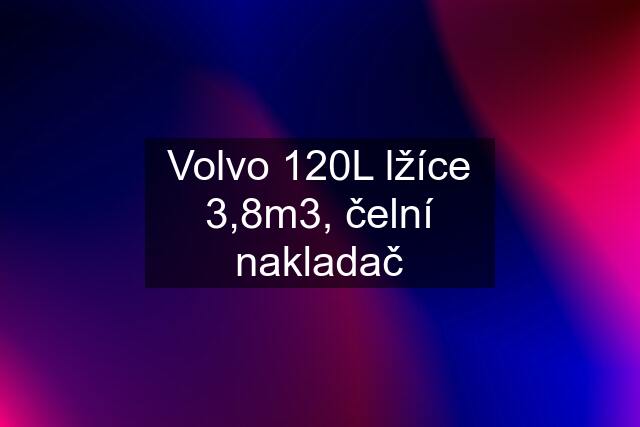 Volvo 120L lžíce 3,8m3, čelní nakladač